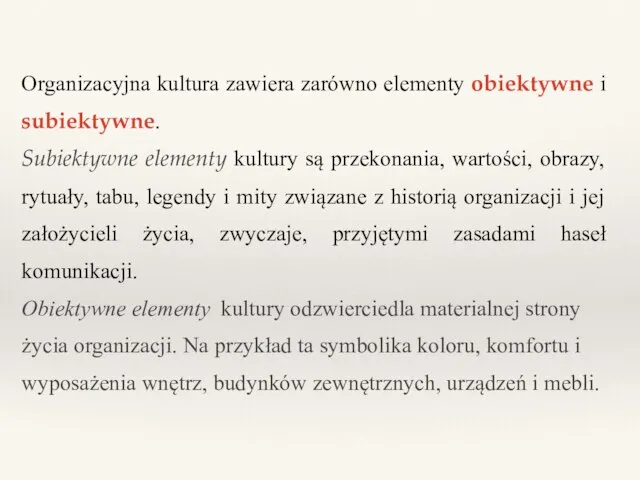 Organizacyjna kultura zawiera zarówno elementy obiektywne i subiektywne.
Subiektywne elementy kultury są przekonania, wartości, obrazy, rytuały, tabu, legendy i mity związane z historią organizacji i jej założycieli życia, zwyczaje, przyjętymi zasadami haseł komunikacji.
Obiektywne elementy kultury odzwierciedla materialnej strony życia organizacji. Na przykład ta symbolika koloru, komfortu i wyposażenia wnętrz, budynków zewnętrznych, urządzeń i mebli.